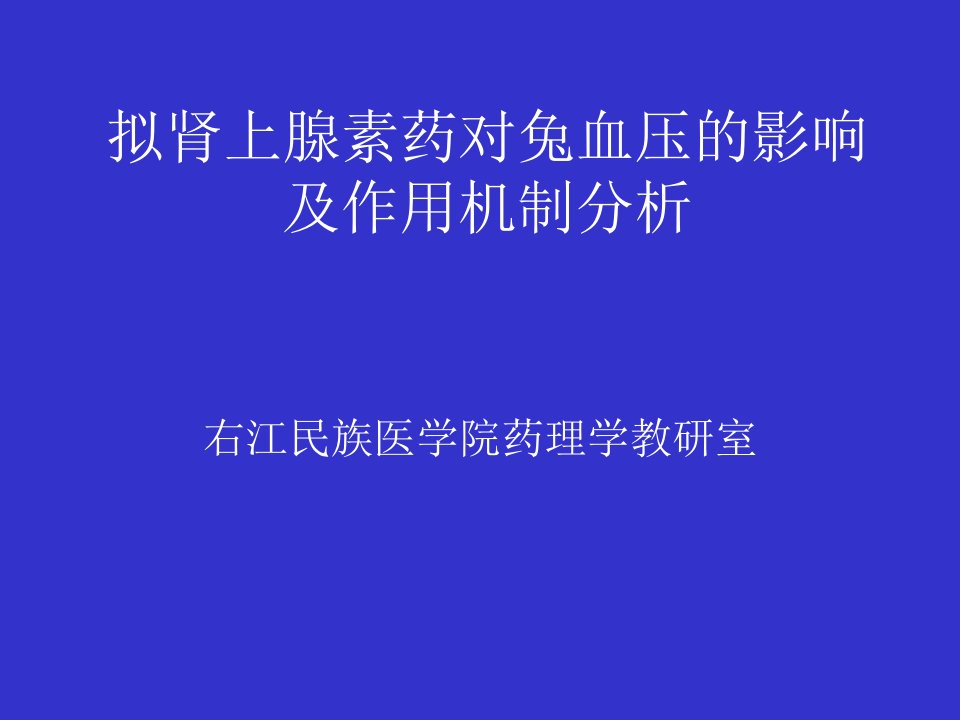 拟肾上腺素药对兔血压的影响及作用机制分析

右江民族医学院药理学教研室